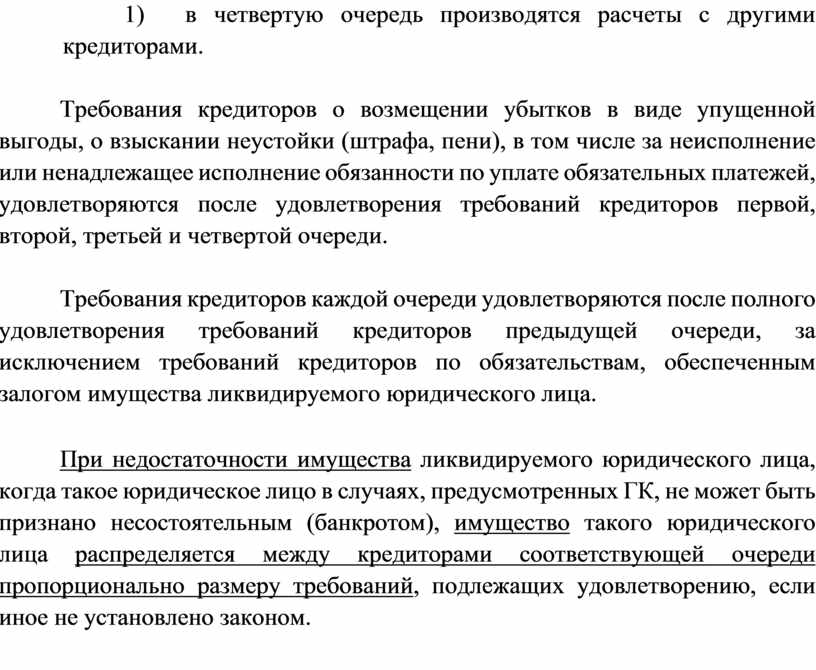 1) в четвертую очередь производятся расчеты с другими кредиторами.

Требования кредиторов о возмещении убытков в виде упущенной выгоды, о взыскании неустойки (штрафа, пени), в том числе за неисполнение или ненадлежащее исполнение обязанности по уплате обязательных платежей, удовлетворяются после удовлетворения требований кредиторов первой, второй, третьей и четвертой очереди.

Требования кредиторов каждой очереди удовлетворяются после полного удовлетворения требований кредиторов предыдущей очереди, за исключением требований кредиторов по обязательствам, обеспеченным залогом имущества ликвидируемого юридического лица.

При недостаточности имущества ликвидируемого юридического лица, когда такое юридическое лицо в случаях, предусмотренных ГК, не может быть признано несостоятельным (банкротом), имущество такого юридического лица распределяется между кредиторами соответствующей очереди пропорционально размеру требований, подлежащих удовлетворению, если иное не установлено законом.